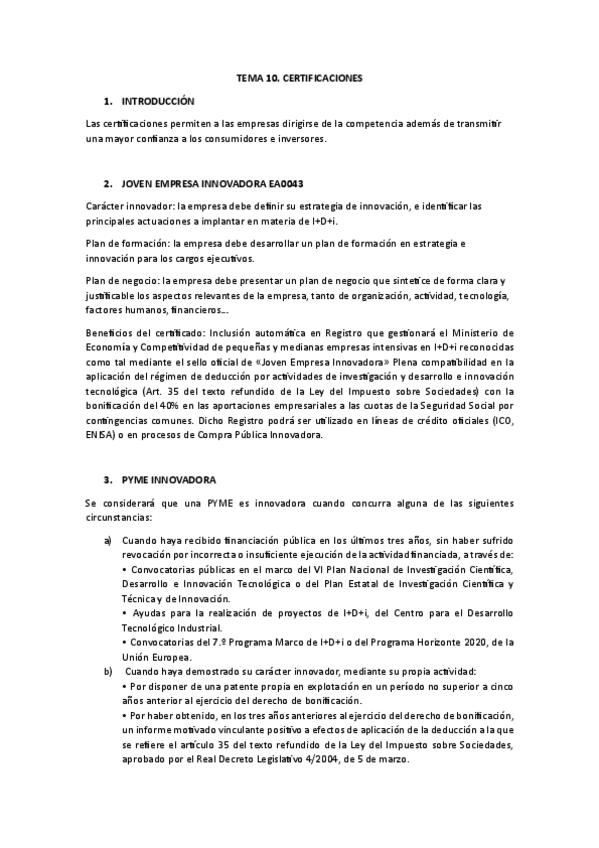 TEMA 10. CERTIFICACIONES

1. INTRODUCCIÓN

Las certificaciones permiten a las empresas dirigirse de la competencia además de transmitir una mayor confianza a los consumidores e inversores.

2. JOVEN EMPRESA INNOVADORA EA0043

Carácter innovador: la empresa debe definir su estrategia de innovación, e identificar las principales actuaciones a implantar en materia de I+D+i.

Plan de formación: la empresa debe desarrollar un plan de formación en estrategia e innovación para los cargos ejecutivos.

Plan de negocio: la empresa debe presentar un plan de negocio que sintetice de forma clara y justificable los aspectos relevantes de la empresa, tanto de organización, actividad, tecnología, factores humanos, financieros...

Beneficios del certificado: Inclusión automática en Registro que gestionará el Ministerio de Economía y Competitividad de pequeñas y medianas empresas intensivas en I+D+i reconocidas como tal mediante el sello oficial de «Joven Empresa Innovadora» Plena compatibilidad en la aplicación del régimen de deducción por actividades de investigación y desarrollo e innovación tecnológica (Art. 35 del texto refundido de la Ley del Impuesto sobre Sociedades) con la bonificación del 40% en las aportaciones empresariales a las cuotas de la Seguridad Social por contingencias comunes. Dicho Registro podrá ser utilizado en líneas de crédito oficiales (ICO, ENISA) o en procesos de Compra Pública Innovadora.

3. PYME INNOVADORA

Se considerará que una PYME es innovadora cuando concurra alguna de las siguientes circunstancias:

a) Cuando haya recibido financiación pública en los últimos tres años, sin haber sufrido revocación por incorrecta o insuficiente ejecución de la actividad financiada, a través de:
• Convocatorias públicas en el marco del VI Plan Nacional de Investigación Científica, Desarrollo e Innovación Tecnológica o del Plan Estatal de Investigación Científica y Técnica y de Innovación.
• Ayudas para la realización de proyectos de I+D+i, del Centro para el Desarrollo Tecnológico Industrial.
• Convocatorias del 7.º Programa Marco de I+D+i o del Programa Horizonte 2020, de la Unión Europea.
b) Cuando haya demostrado su carácter innovador, mediante su propia actividad:
• Por disponer de una patente propia en explotación en un período no superior a cinco años anterior al ejercicio del derecho de bonificación.
• Por haber obtenido, en los tres años anteriores al ejercicio del derecho de bonificación, un informe motivado vinculante positivo a efectos de aplicación de la deducción a la que se refiere el artículo 35 del texto refundido de la Ley del Impuesto sobre Sociedades, aprobado por el Real Decreto Legislativo 4/2004, de 5 de marzo.